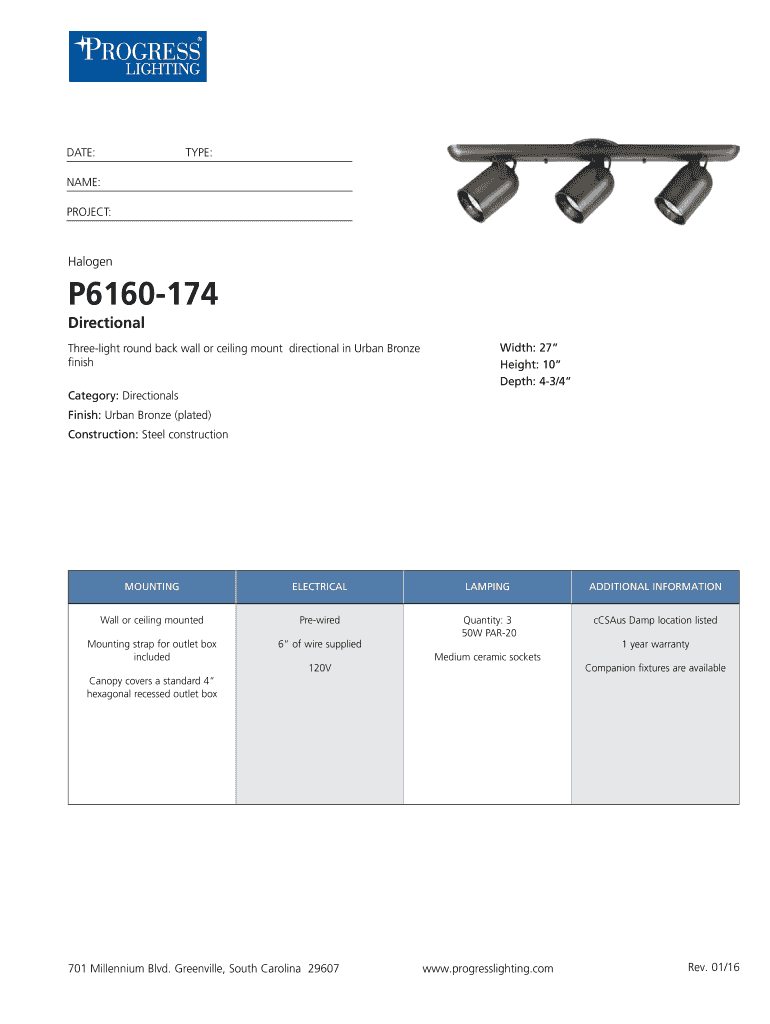 PROGRESS® LIGHTING

DATE: TYPE:

NAME:

PROJECT:

Halogen

P6160-174

Directional

Three-light round back wall or ceiling mount directional in Urban Bronze finish

Width: 27"
Height: 10"
Depth: 4-3/4"

Category: Directionals

Finish: Urban Bronze (plated)

Construction: Steel construction

| MOUNTING | ELECTRICAL | LAMPING | ADDITIONAL INFORMATION |
|---|---|---|---|
| Wall or ceiling mounted<br><br>Mounting strap for outlet box included<br><br>Canopy covers a standard 4" hexagonal recessed outlet box | Pre-wired<br><br>6" of wire supplied<br><br>120V | Quantity: 3<br>50W PAR-20<br><br>Medium ceramic sockets | cCSAus Damp location listed<br><br>1 year warranty<br><br>Companion fixtures are available |

701 Millennium Blvd. Greenville, South Carolina 29607 www.progresslighting.com Rev. 01/16